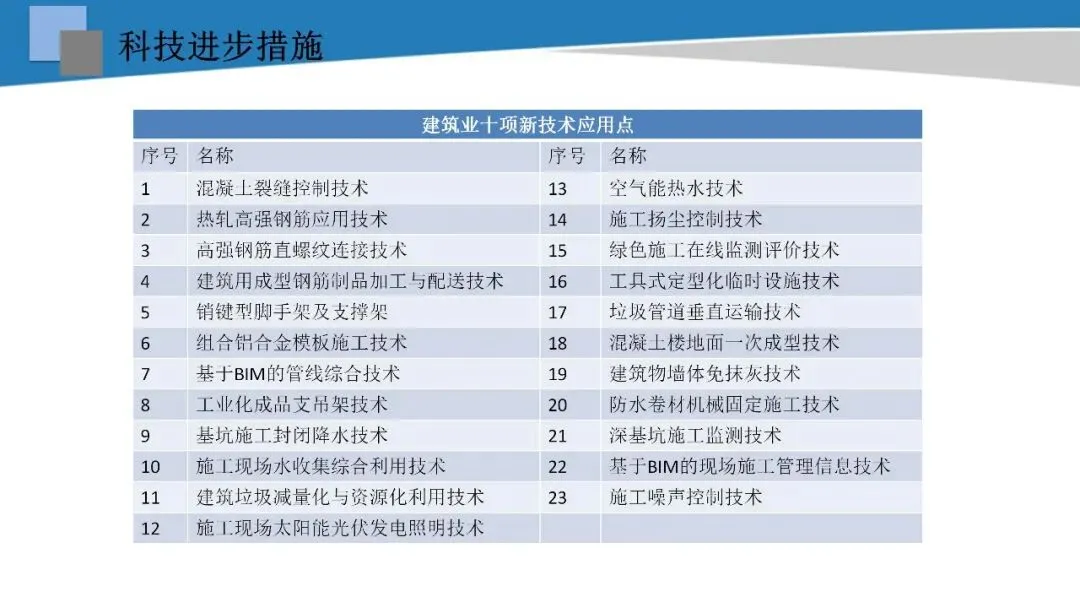 科技进步措施

| 建筑业十项新技术应用点 | | | |
|---|---|---|---|
| 序号 | 名称 | 序号 | 名称 |
| 1 | 混凝土裂缝控制技术 | 13 | 空气能热水技术 |
| 2 | 热轧高强钢筋应用技术 | 14 | 施工扬尘控制技术 |
| 3 | 高强钢筋直螺纹连接技术 | 15 | 绿色施工在线监测评价技术 |
| 4 | 建筑用成型钢筋制品加工与配送技术 | 16 | 工具式定型化临时设施技术 |
| 5 | 销键型脚手架及支撑架 | 17 | 垃圾管道垂直运输技术 |
| 6 | 组合铝合金模板施工技术 | 18 | 混凝土楼地面一次成型技术 |
| 7 | 基于BIM的管线综合技术 | 19 | 建筑物墙体免抹灰技术 |
| 8 | 工业化成品支吊架技术 | 20 | 防水卷材机械固定施工技术 |
| 9 | 基坑施工封闭降水技术 | 21 | 深基坑施工监测技术 |
| 10 | 施工现场水收集综合利用技术 | 22 | 基于BIM的现场施工管理信息技术 |
| 11 | 建筑垃圾减量化与资源化利用技术 | 23 | 施工噪声控制技术 |
| 12 | 施工现场太阳能光伏发电照明技术 | | |